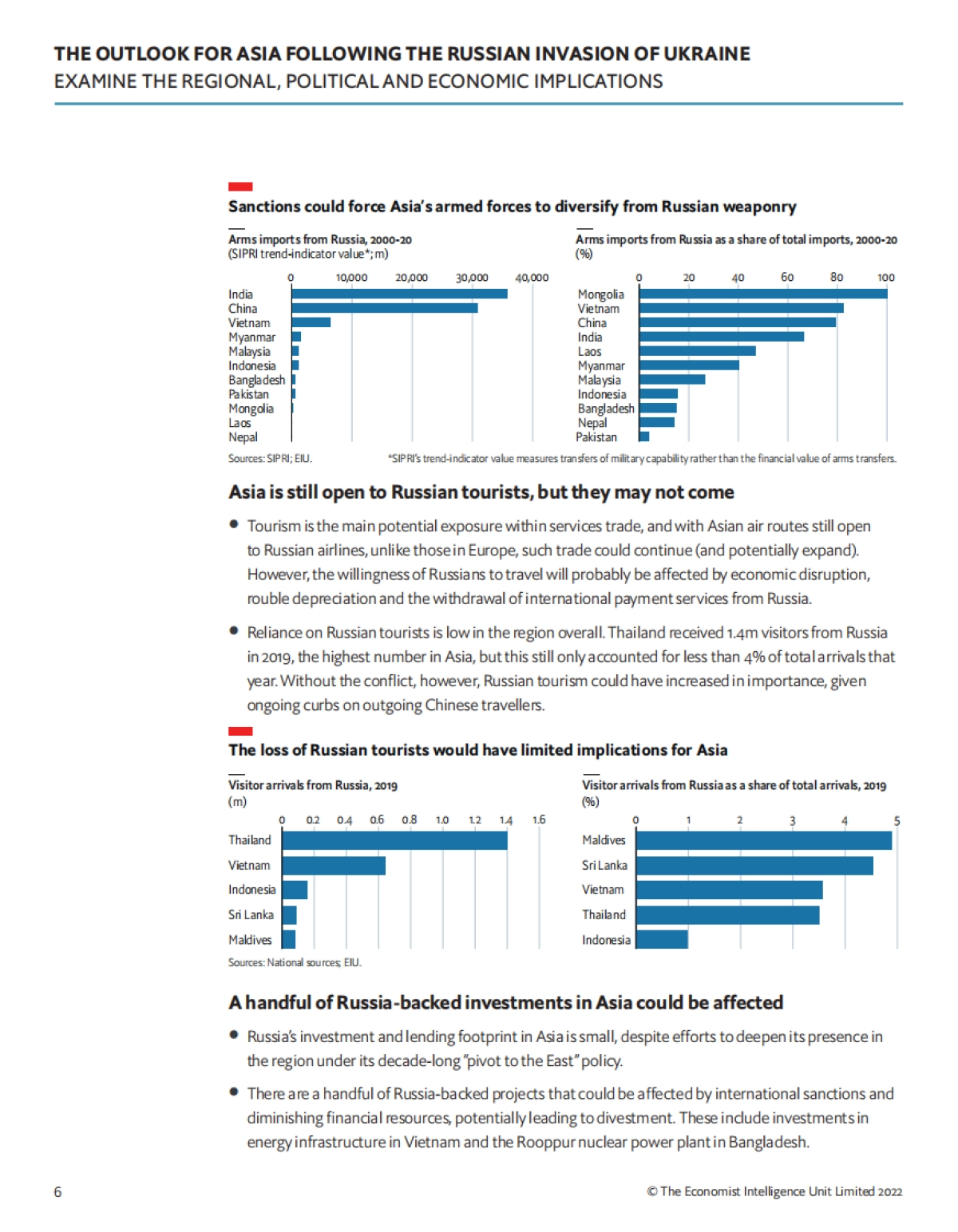 THE OUTLOOK FOR ASIA FOLLOWING THE RUSSIAN INVASION OF UKRAINE
EXAMINE THE REGIONAL, POLITICAL AND ECONOMIC IMPLICATIONS

Sanctions could force Asia's armed forces to diversify from Russian weaponry

Arms imports from Russia, 2000-20
(SIPRI trend-indicator value*; m)

0 10,000 20,000 30,000 40,000

India
China
Vietnam
Myanmar
Malaysia
Indonesia
Bangladesh
Pakistan
Mongolia
Laos
Nepal

Arms imports from Russia as a share of total imports, 2000-20
(%)

0 20 40 60 80 100

Mongolia
Vietnam
China
India
Laos
Myanmar
Malaysia
Indonesia
Bangladesh
Nepal
Pakistan

Sources: SIPRI; EIU.
*SIPRI's trend-indicator value measures transfers of military capability rather than the financial value of arms transfers.

Asia is still open to Russian tourists, but they may not come

• Tourism is the main potential exposure within services trade, and with Asian air routes still open to Russian airlines, unlike those in Europe, such trade could continue (and potentially expand). However, the willingness of Russians to travel will probably be affected by economic disruption, rouble depreciation and the withdrawal of international payment services from Russia.

• Reliance on Russian tourists is low in the region overall. Thailand received 1.4m visitors from Russia in 2019, the highest number in Asia, but this still only accounted for less than 4% of total arrivals that year. Without the conflict, however, Russian tourism could have increased in importance, given ongoing curbs on outgoing Chinese travellers.

The loss of Russian tourists would have limited implications for Asia

Visitor arrivals from Russia, 2019
(m)

0 0.2 0.4 0.6 0.8 1.0 1.2 1.4 1.6

Thailand
Vietnam
Indonesia
Sri Lanka
Maldives

Visitor arrivals from Russia as a share of total arrivals, 2019
(%)

0 1 2 3 4 5

Maldives
Sri Lanka
Vietnam
Thailand
Indonesia

Sources: National sources; EIU.

A handful of Russia-backed investments in Asia could be affected

• Russia's investment and lending footprint in Asia is small, despite efforts to deepen its presence in the region under its decade-long "pivot to the East" policy.

• There are a handful of Russia-backed projects that could be affected by international sanctions and diminishing financial resources, potentially leading to divestment. These include investments in energy infrastructure in Vietnam and the Rooppur nuclear power plant in Bangladesh.

6
© The Economist Intelligence Unit Limited 2022